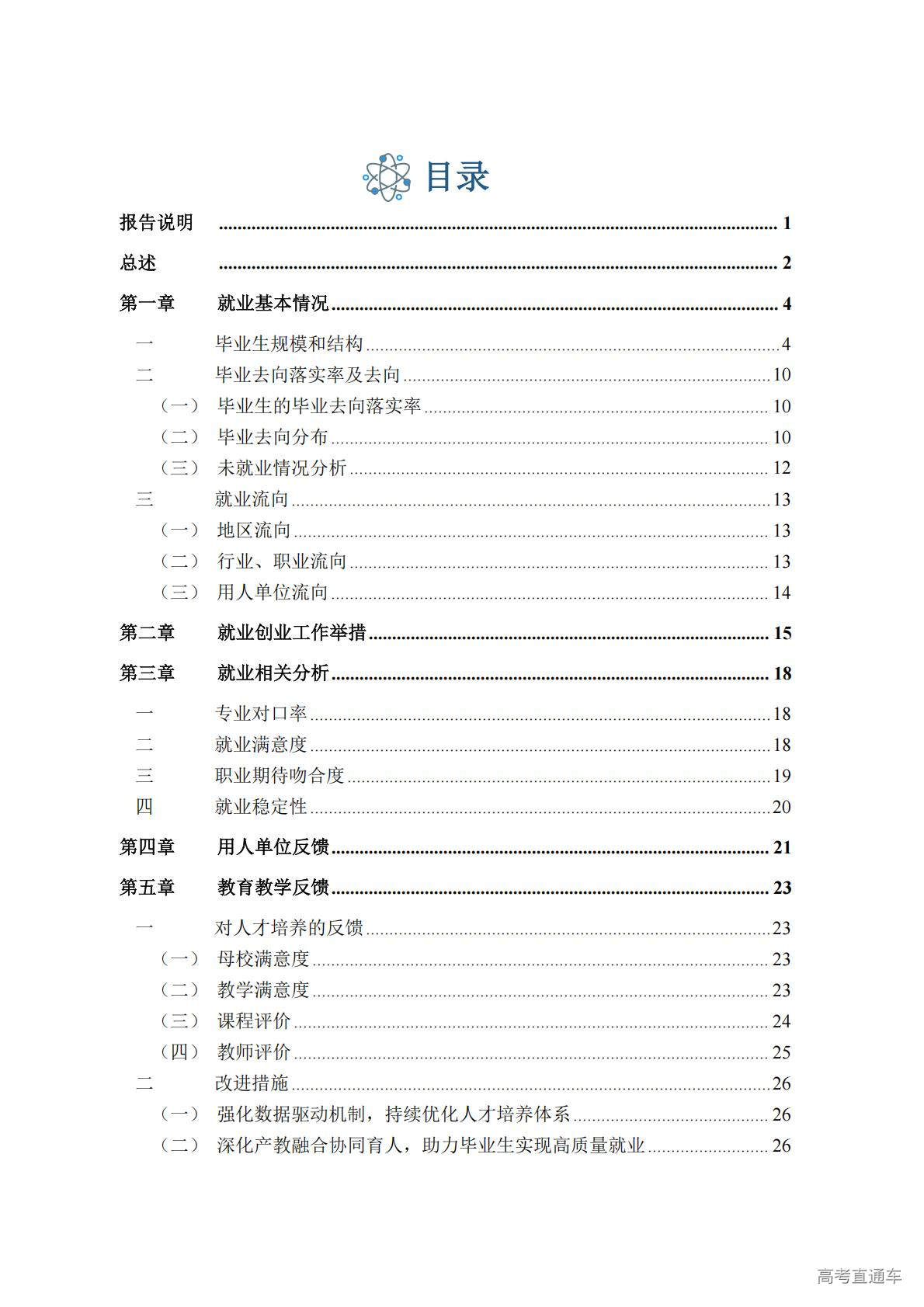 目录

报告说明 1

总述 2

第一章 就业基本情况 4

一 毕业生规模和结构 4
二 毕业去向落实率及去向 10
（一） 毕业生的毕业去向落实率 10
（二） 毕业去向分布 10
（三） 未就业情况分析 12
三 就业流向 13
（一） 地区流向 13
（二） 行业、职业流向 13
（三） 用人单位流向 14

第二章 就业创业工作举措 15

第三章 就业相关分析 18

一 专业对口率 18
二 就业满意度 18
三 职业期待吻合度 19
四 就业稳定性 20

第四章 用人单位反馈 21

第五章 教育教学反馈 23

一 对人才培养的反馈 23
（一） 母校满意度 23
（二） 教学满意度 23
（三） 课程评价 24
（四） 教师评价 25
二 改进措施 26
（一） 强化数据驱动机制，持续优化人才培养体系 26
（二） 深化产教融合协同育人，助力毕业生实现高质量就业 26

高考直通车